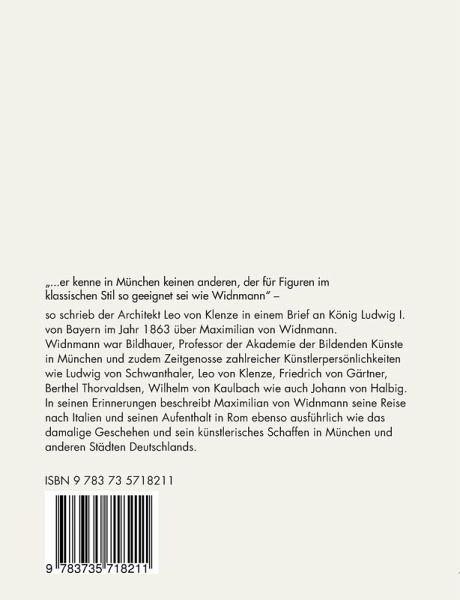 „...er kenne in München keinen anderen, der für Figuren im klassischen Stil so geeignet sei wie Widnmann" –

so schrieb der Architekt Leo von Klenze in einem Brief an König Ludwig I. von Bayern im Jahr 1863 über Maximilian von Widnmann. Widnmann war Bildhauer, Professor der Akademie der Bildenden Künste in München und zudem Zeitgenosse zahlreicher Künstlerpersönlichkeiten wie Ludwig von Schwanthaler, Leo von Klenze, Friedrich von Gärtner, Berthel Thorvaldsen, Wilhelm von Kaulbach wie auch Johann von Halbig. In seinen Erinnerungen beschreibt Maximilian von Widnmann seine Reise nach Italien und seinen Aufenthalt in Rom ebenso ausführlich wie das damalige Geschehen und sein künstlerisches Schaffen in München und anderen Städten Deutschlands.

ISBN 9 783 73 5718211

9 783735 718211